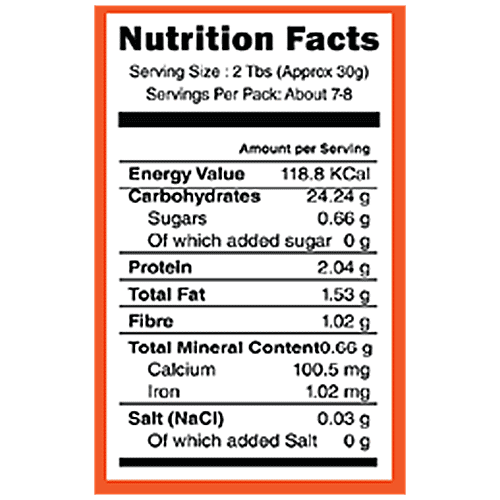 Nutrition Facts

Serving Size : 2 Tbs (Approx 30g)
Servings Per Pack: About 7-8

| | Amount per Serving |
|---|---|
| Energy Value | 118.8 KCal |
| Carbohydrates | 24.24 g |
| Sugars | 0.66 g |
| Of which added sugar | 0 g |
| Protein | 2.04 g |
| Total Fat | 1.53 g |
| Fibre | 1.02 g |
| Total Mineral Content | 0.66 g |
| Calcium | 100.5 mg |
| Iron | 1.02 mg |
| Salt (NaCl) | 0.03 g |
| Of which added Salt | 0 g |